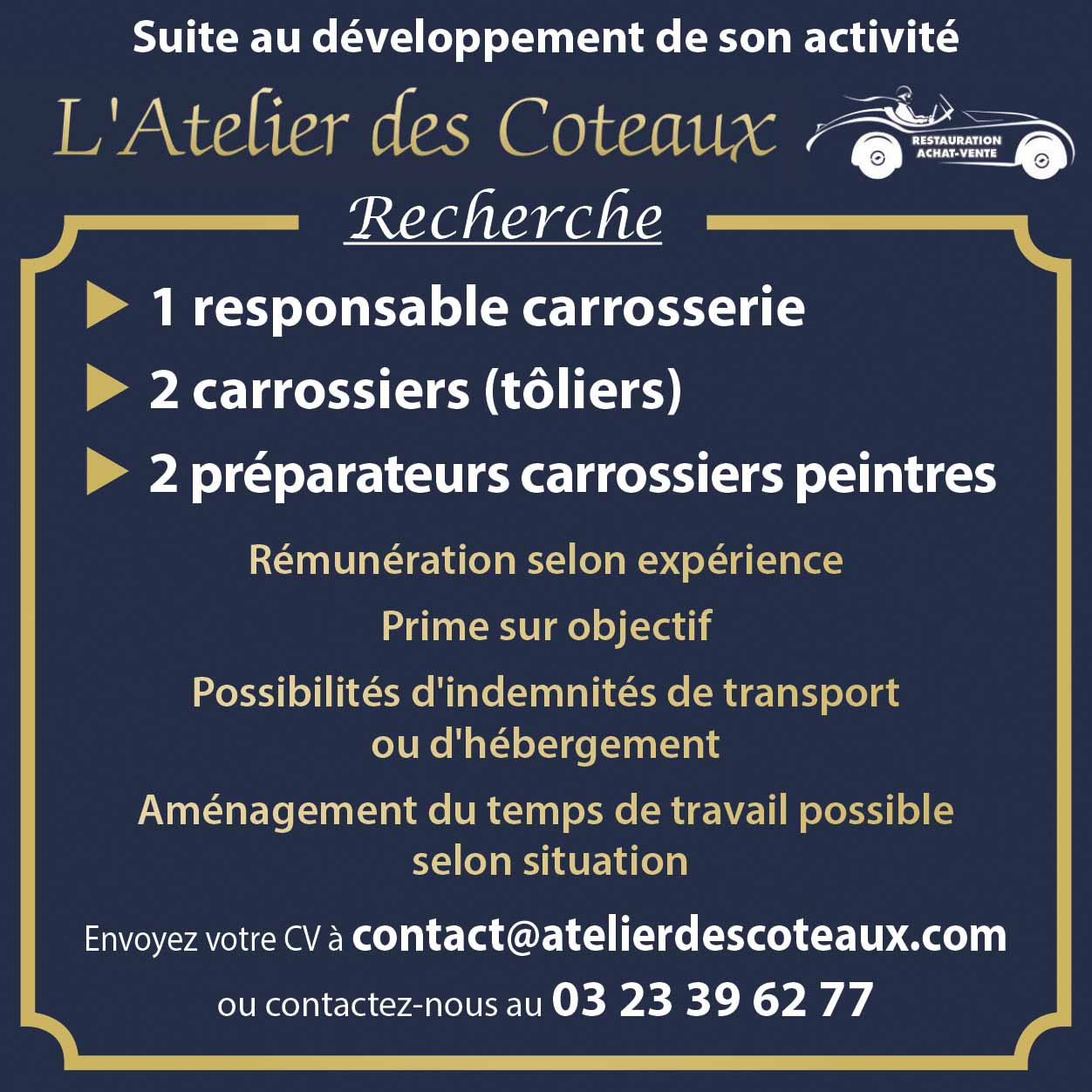 Suite au développement de son activité

L'Atelier des Coteaux

RESTAURATION
ACHAT-VENTE

Recherche

1 responsable carrosserie

2 carrossiers (tôliers)

2 préparateurs carrossiers peintres

Rémunération selon expérience

Prime sur objectif

Possibilités d'indemnités de transport ou d'hébergement

Aménagement du temps de travail possible selon situation

Envoyez votre CV à contact@atelierdescoteaux.com

ou contactez-nous au 03 23 39 62 77